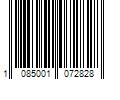 1 085001 072828